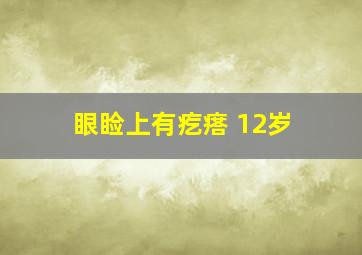 眼睑上有疙瘩 12岁